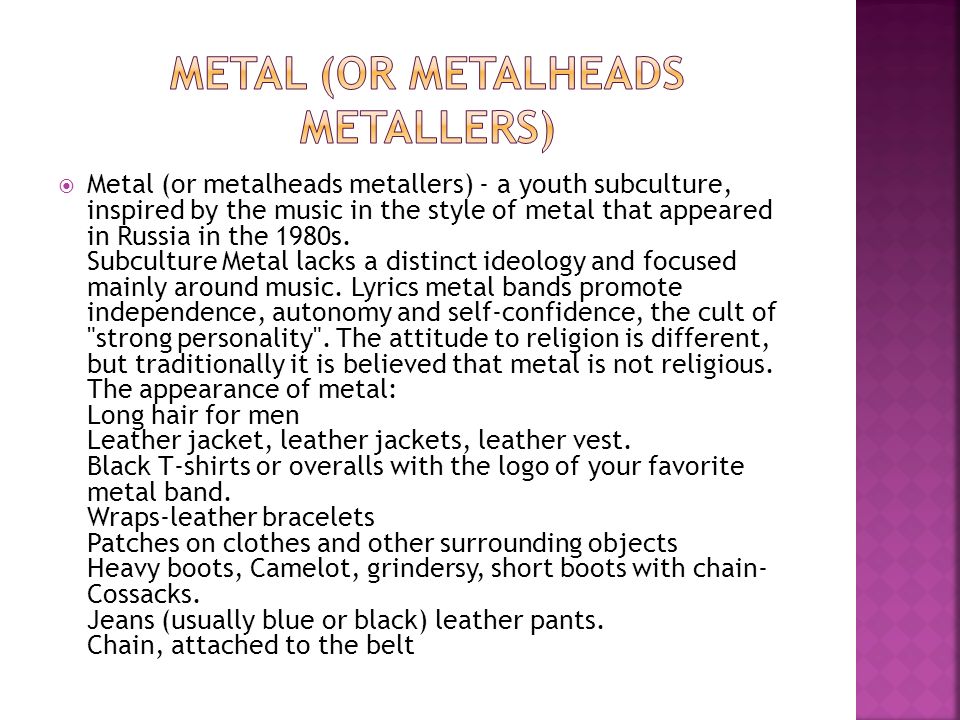 METAL (OR METALHEADS METALLERS)

Metal (or metalheads metallers) - a youth subculture, inspired by the music in the style of metal that appeared in Russia in the 1980s.
Subculture Metal lacks a distinct ideology and focused mainly around music. Lyrics metal bands promote independence, autonomy and self-confidence, the cult of "strong personality". The attitude to religion is different, but traditionally it is believed that metal is not religious.
The appearance of metal:
Long hair for men
Leather jacket, leather jackets, leather vest.
Black T-shirts or overalls with the logo of your favorite metal band.
Wraps-leather bracelets
Patches on clothes and other surrounding objects
Heavy boots, Camelot, grindersy, short boots with chain-Cossacks.
Jeans (usually blue or black) leather pants.
Chain, attached to the belt